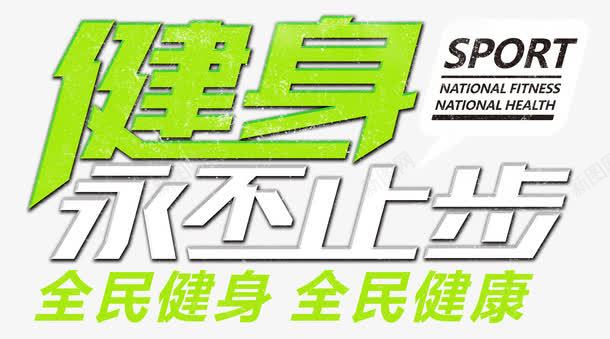 健身
SPORT
NATIONAL FITNESS
NATIONAL HEALTH
永不止步
全民健身 全民健康